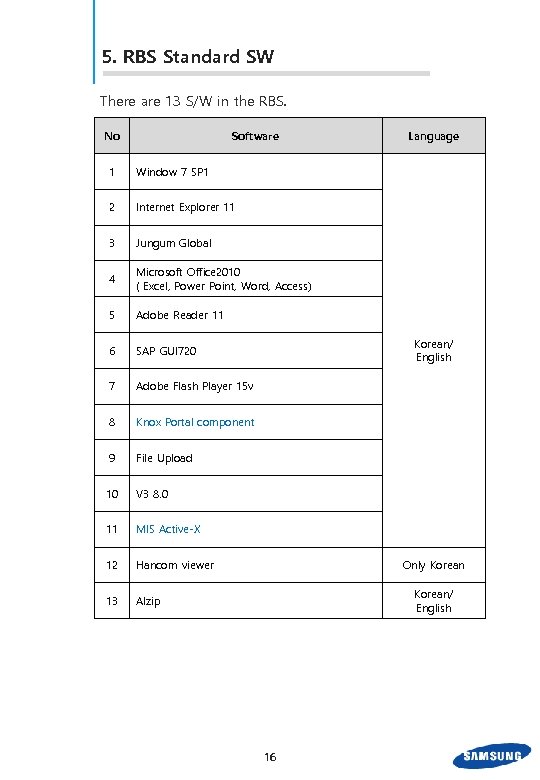 5. RBS Standard SW

There are 13 S/W in the RBS.

| No | Software | Language |
|---|---|---|
| 1 | Window 7 SP1 | Korean/ English |
| 2 | Internet Explorer 11 | |
| 3 | Jungum Global | |
| 4 | Microsoft Office2010 ( Excel, Power Point, Word, Access) | |
| 5 | Adobe Reader 11 | |
| 6 | SAP GUI720 | |
| 7 | Adobe Flash Player 15v | |
| 8 | Knox Portal component | |
| 9 | File Upload | |
| 10 | V3 8.0 | |
| 11 | MIS Active-X | |
| 12 | Hancom viewer | Only Korean |
| 13 | Alzip | Korean/ English |

16

SAMSUNG